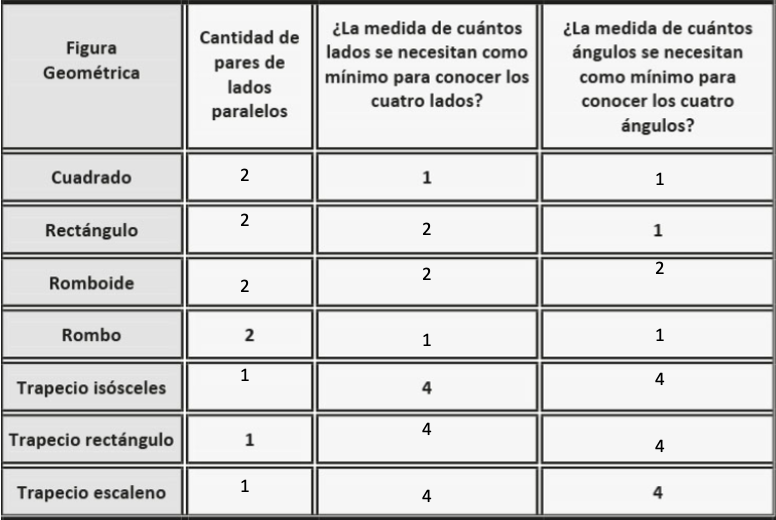 | Figura Geométrica | Cantidad de pares de lados paralelos | ¿La medida de cuántos lados se necesitan como mínimo para conocer los cuatro lados? | ¿La medida de cuántos ángulos se necesitan como mínimo para conocer los cuatro ángulos? |
|---|---|---|---|
| Cuadrado | 2 | 1 | 1 |
| Rectángulo | 2 | 2 | 1 |
| Romboide | 2 | 2 | 2 |
| Rombo | 2 | 1 | 1 |
| Trapecio isósceles | 1 | 4 | 4 |
| Trapecio rectángulo | 1 | 4 | 4 |
| Trapecio escaleno | 1 | 4 | 4 |